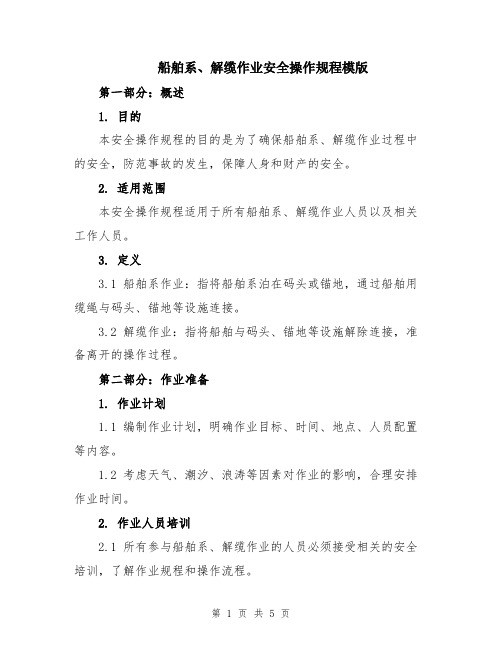 船舶系、解缆作业安全操作规程模版

第一部分：概述

1. 目的

本安全操作规程的目的是为了确保船舶系、解缆作业过程中的安全，防范事故的发生，保障人身和财产的安全。

2. 适用范围

本安全操作规程适用于所有船舶系、解缆作业人员以及相关工作人员。

3. 定义

3.1 船舶系作业：指将船舶系泊在码头或锚地，通过船舶用缆绳与码头、锚地等设施连接。

3.2 解缆作业：指将船舶与码头、锚地等设施解除连接，准备离开的操作过程。

第二部分：作业准备

1. 作业计划

1.1 编制作业计划，明确作业目标、时间、地点、人员配置等内容。

1.2 考虑天气、潮汐、浪涛等因素对作业的影响，合理安排作业时间。

2. 作业人员培训

2.1 所有参与船舶系、解缆作业的人员必须接受相关的安全培训，了解作业规程和操作流程。

第 1 页 共 5 页